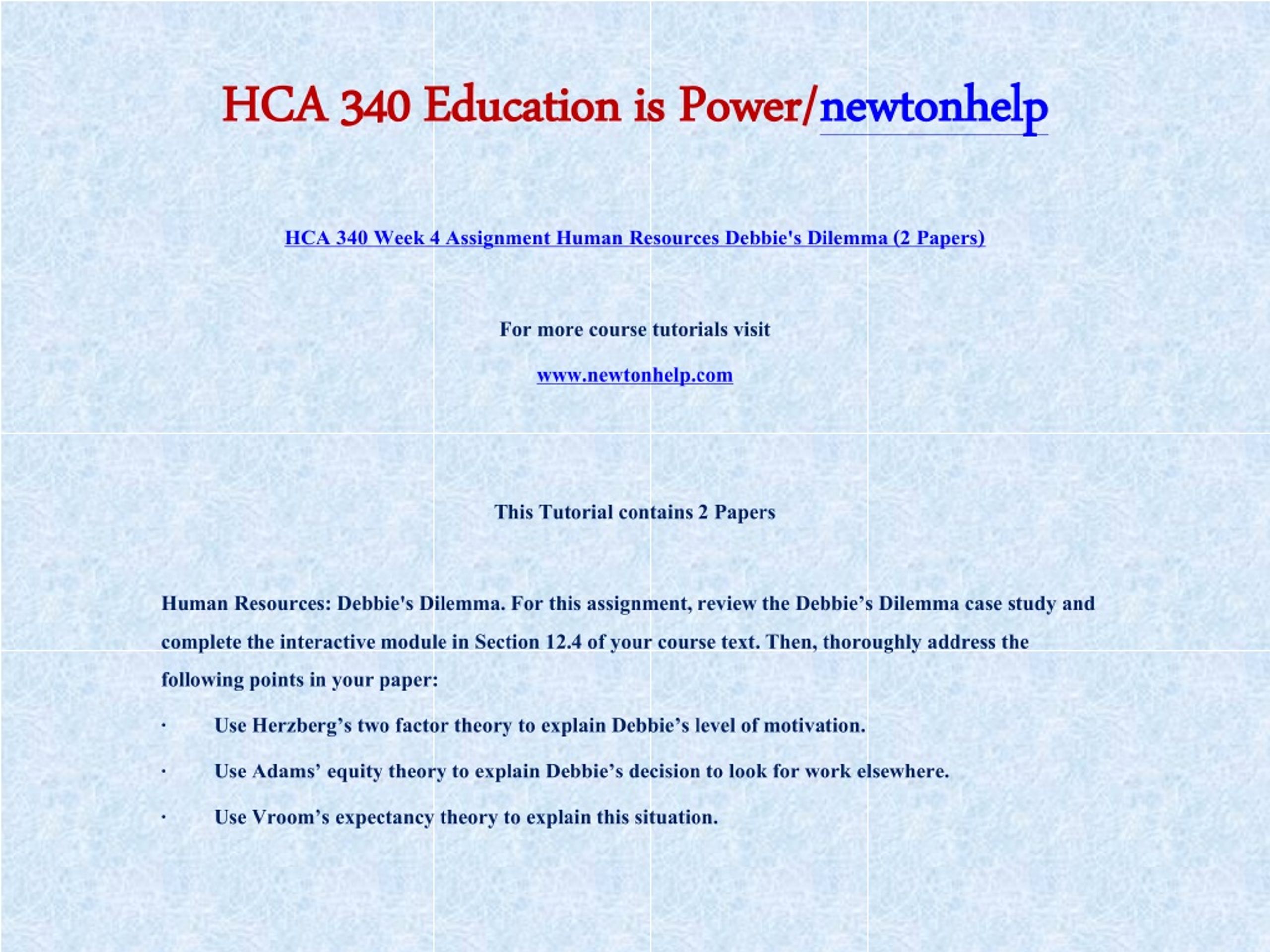 HCA 340 Education is Power/newtonhelp

HCA 340 Week 4 Assignment Human Resources Debbie's Dilemma (2 Papers)

For more course tutorials visit

www.newtonhelp.com

This Tutorial contains 2 Papers

Human Resources: Debbie's Dilemma. For this assignment, review the Debbie’s Dilemma case study and complete the interactive module in Section 12.4 of your course text. Then, thoroughly address the following points in your paper:

· Use Herzberg’s two factor theory to explain Debbie’s level of motivation.

· Use Adams’ equity theory to explain Debbie’s decision to look for work elsewhere.

· Use Vroom’s expectancy theory to explain this situation.